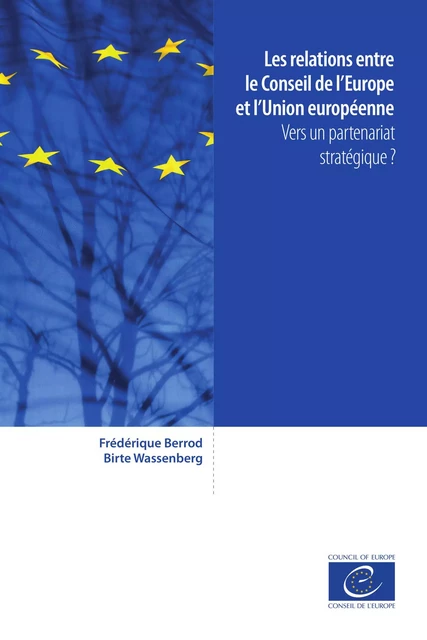 Les relations entre le Conseil de l'Europe et l'Union européenne

Vers un partenariat stratégique ?

Frédérique Berrod
Birte Wassenberg

COUNCIL OF EUROPE
CONSEIL DE L'EUROPE